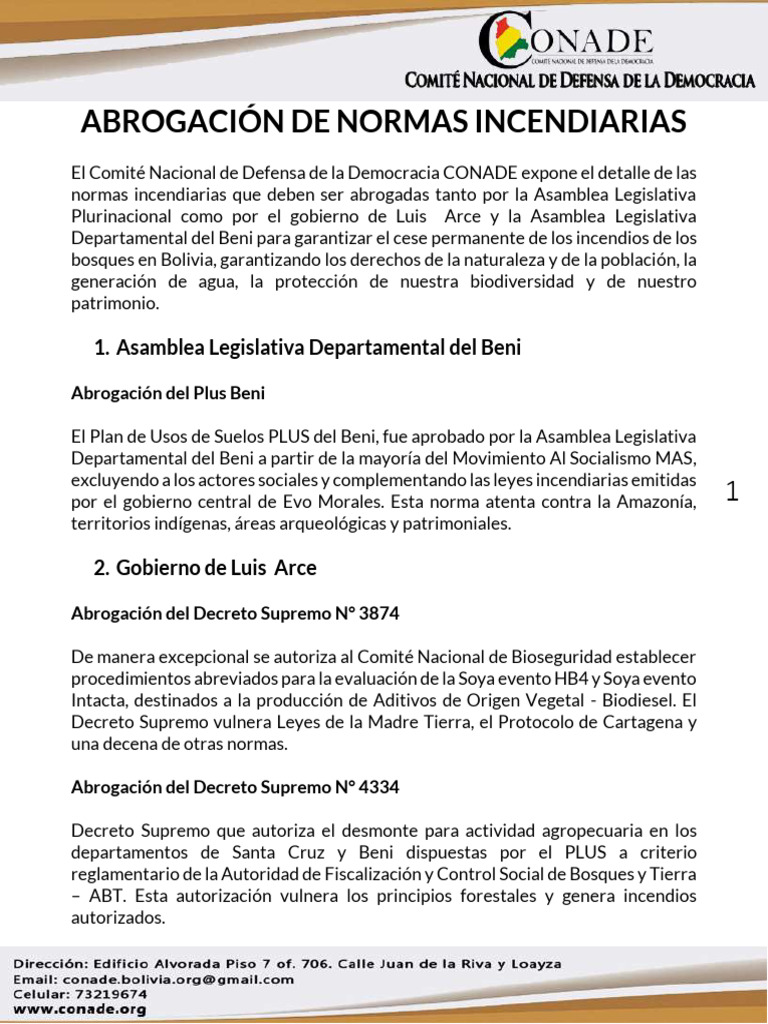 CONADE
COMITÉ NACIONAL DE DEFENSA DE LA DEMOCRACIA
COMITÉ NACIONAL DE DEFENSA DE LA DEMOCRACIA

ABROGACIÓN DE NORMAS INCENDIARIAS

El Comité Nacional de Defensa de la Democracia CONADE expone el detalle de las normas incendiarias que deben ser abrogadas tanto por la Asamblea Legislativa Plurinacional como por el gobierno de Luis Arce y la Asamblea Legislativa Departamental del Beni para garantizar el cese permanente de los incendios de los bosques en Bolivia, garantizando los derechos de la naturaleza y de la población, la generación de agua, la protección de nuestra biodiversidad y de nuestro patrimonio.

1. Asamblea Legislativa Departamental del Beni

Abrogación del Plus Beni

El Plan de Usos de Suelos PLUS del Beni, fue aprobado por la Asamblea Legislativa Departamental del Beni a partir de la mayoría del Movimiento Al Socialismo MAS, excluyendo a los actores sociales y complementando las leyes incendiarias emitidas por el gobierno central de Evo Morales. Esta norma atenta contra la Amazonía, territorios indígenas, áreas arqueológicas y patrimoniales.

1

2. Gobierno de Luis Arce

Abrogación del Decreto Supremo N° 3874

De manera excepcional se autoriza al Comité Nacional de Bioseguridad establecer procedimientos abreviados para la evaluación de la Soya evento HB4 y Soya evento Intacta, destinados a la producción de Aditivos de Origen Vegetal - Biodiesel. El Decreto Supremo vulnera Leyes de la Madre Tierra, el Protocolo de Cartagena y una decena de otras normas.

Abrogación del Decreto Supremo N° 4334

Decreto Supremo que autoriza el desmonte para actividad agropecuaria en los departamentos de Santa Cruz y Beni dispuestas por el PLUS a criterio reglamentario de la Autoridad de Fiscalización y Control Social de Bosques y Tierra – ABT. Esta autorización vulnera los principios forestales y genera incendios autorizados.

Dirección: Edificio Alvorada Piso 7 of. 706. Calle Juan de la Riva y Loayza
Email: conade.bolivia.org@gmail.com
Celular: 73219674
www.conade.org